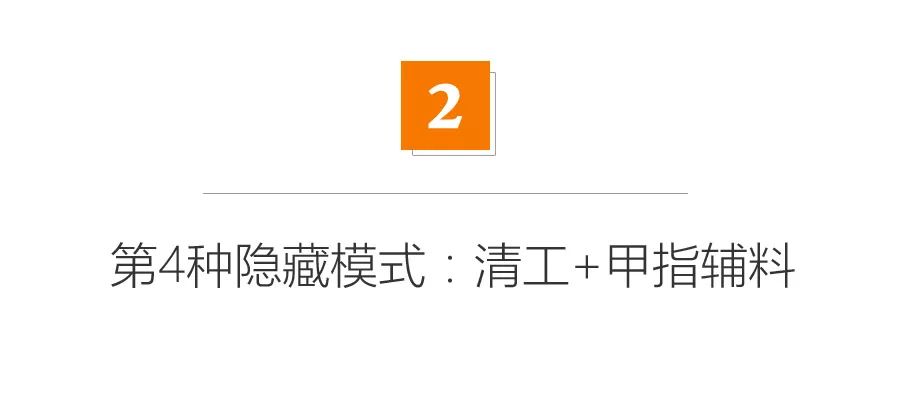 2

第4种隐藏模式：清工+甲指辅料